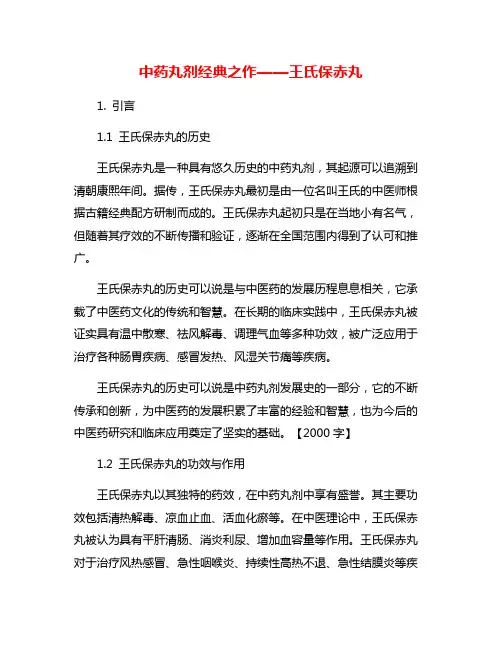 中药丸剂经典之作——王氏保赤丸

1. 引言

1.1 王氏保赤丸的历史

王氏保赤丸是一种具有悠久历史的中药丸剂，其起源可以追溯到清朝康熙年间。据传，王氏保赤丸最初是由一位名叫王氏的中医师根据古籍经典配方研制而成的。王氏保赤丸起初只是在当地小有名气，但随着其疗效的不断传播和验证，逐渐在全国范围内得到了认可和推广。

王氏保赤丸的历史可以说是与中医药的发展历程息息相关，它承载了中医药文化的传统和智慧。在长期的临床实践中，王氏保赤丸被证实具有温中散寒、祛风解毒、调理气血等多种功效，被广泛应用于治疗各种肠胃疾病、感冒发热、风湿关节痛等疾病。

王氏保赤丸的历史可以说是中药丸剂发展史的一部分，它的不断传承和创新，为中医药的发展积累了丰富的经验和智慧，也为今后的中医药研究和临床应用奠定了坚实的基础。【2000 字】

1.2 王氏保赤丸的功效与作用

王氏保赤丸以其独特的药效，在中药丸剂中享有盛誉。其主要功效包括清热解毒、凉血止血、活血化瘀等。在中医理论中，王氏保赤丸被认为具有平肝清肠、消炎利尿、增加血容量等作用。王氏保赤丸对于治疗风热感冒、急性咽喉炎、持续性高热不退、急性结膜炎等疾